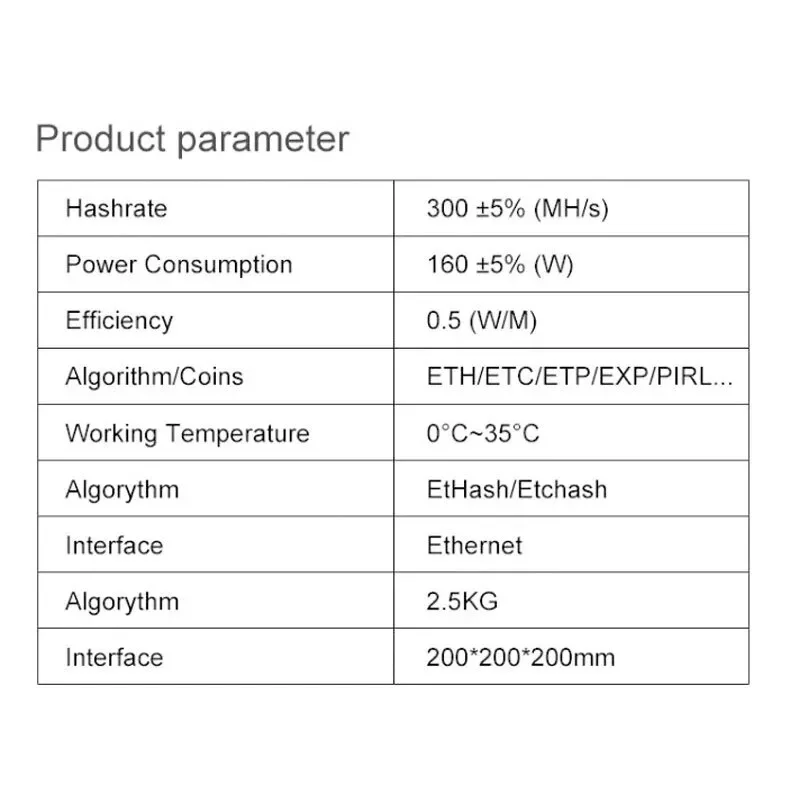 Product parameter

| Hashrate | 300 ±5% (MH/s) |
|---|---|
| Power Consumption | 160 ±5% (W) |
| Efficiency | 0.5 (W/M) |
| Algorithm/Coins | ETH/ETC/ETP/EXP/PIRL... |
| Working Temperature | 0°C~35°C |
| Algorythm | EtHash/Etchash |
| Interface | Ethernet |
| Algorythm | 2.5KG |
| Interface | 200*200*200mm |